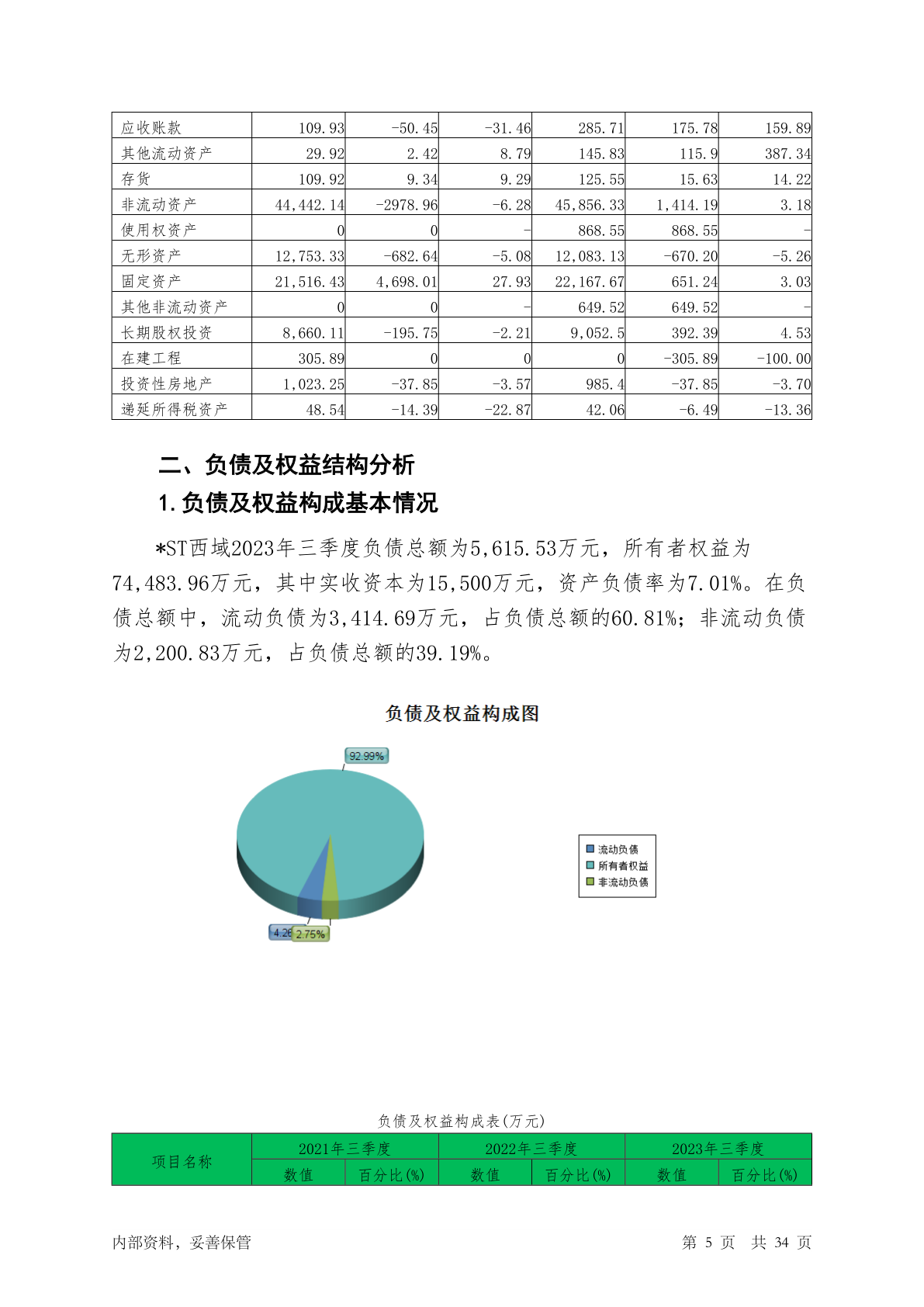 | 应收账款 | 109.93 | -50.45 | -31.46 | 285.71 | 175.78 | 159.89 |
|---|---|---|---|---|---|---|
| 其他流动资产 | 29.92 | 2.42 | 8.79 | 145.83 | 115.9 | 387.34 |
| 存货 | 109.92 | 9.34 | 9.29 | 125.55 | 15.63 | 14.22 |
| 非流动资产 | 44,442.14 | -2978.96 | -6.28 | 45,856.33 | 1,414.19 | 3.18 |
| 使用权资产 | 0 | 0 | - | 868.55 | 868.55 | - |
| 无形资产 | 12,753.33 | -682.64 | -5.08 | 12,083.13 | -670.20 | -5.26 |
| 固定资产 | 21,516.43 | 4,698.01 | 27.93 | 22,167.67 | 651.24 | 3.03 |
| 其他非流动资产 | 0 | 0 | - | 649.52 | 649.52 | - |
| 长期股权投资 | 8,660.11 | -195.75 | -2.21 | 9,052.5 | 392.39 | 4.53 |
| 在建工程 | 305.89 | 0 | 0 | 0 | -305.89 | -100.00 |
| 投资性房地产 | 1,023.25 | -37.85 | -3.57 | 985.4 | -37.85 | -3.70 |
| 递延所得税资产 | 48.54 | -14.39 | -22.87 | 42.06 | -6.49 | -13.36 |

二、负债及权益结构分析

1.负债及权益构成基本情况

*ST西域2023年三季度负债总额为5,615.53万元，所有者权益为74,483.96万元，其中实收资本为15,500万元，资产负债率为7.01%。在负债总额中，流动负债为3,414.69万元，占负债总额的60.81%；非流动负债为2,200.83万元，占负债总额的39.19%。

负债及权益构成图

92.99%

4.26

2.75%

流动负债
所有者权益
非流动负债

负债及权益构成表(万元)

| 项目名称 | 2021年三季度 | | 2022年三季度 | | 2023年三季度 | |
|---|---|---|---|---|---|---|
| | 数值 | 百分比(%) | 数值 | 百分比(%) | 数值 | 百分比(%) |

内部资料，妥善保管　　第 5 页　共 34 页